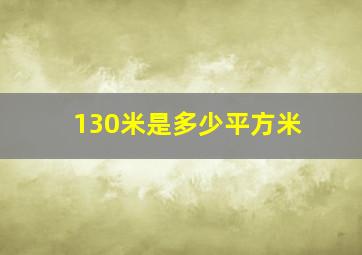 130米是多少平方米